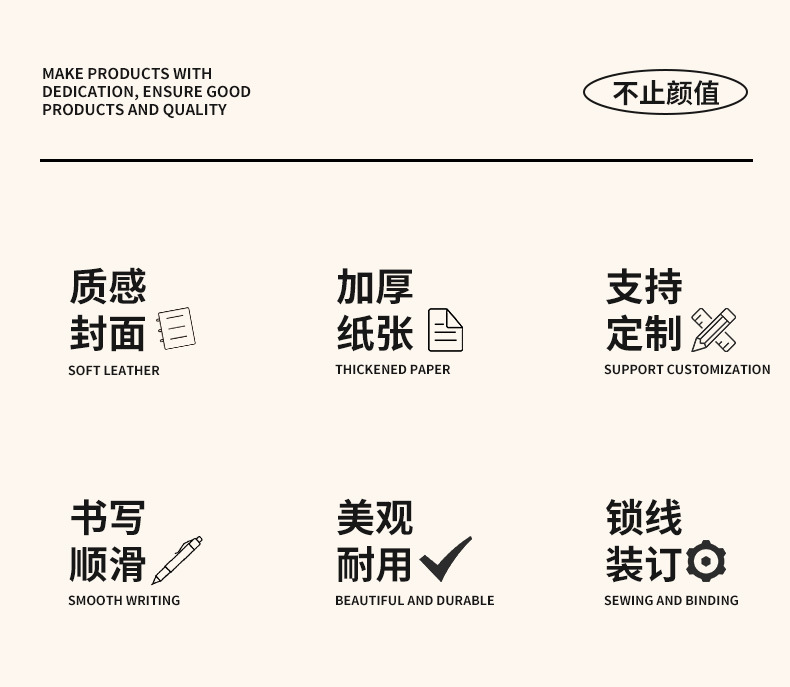 MAKE PRODUCTS WITH
DEDICATION, ENSURE GOOD
PRODUCTS AND QUALITY

不止颜值

质感
封面
SOFT LEATHER

加厚
纸张
THICKENED PAPER

支持
定制
SUPPORT CUSTOMIZATION

书写
顺滑
SMOOTH WRITING

美观
耐用
BEAUTIFUL AND DURABLE

锁线
装订
SEWING AND BINDING